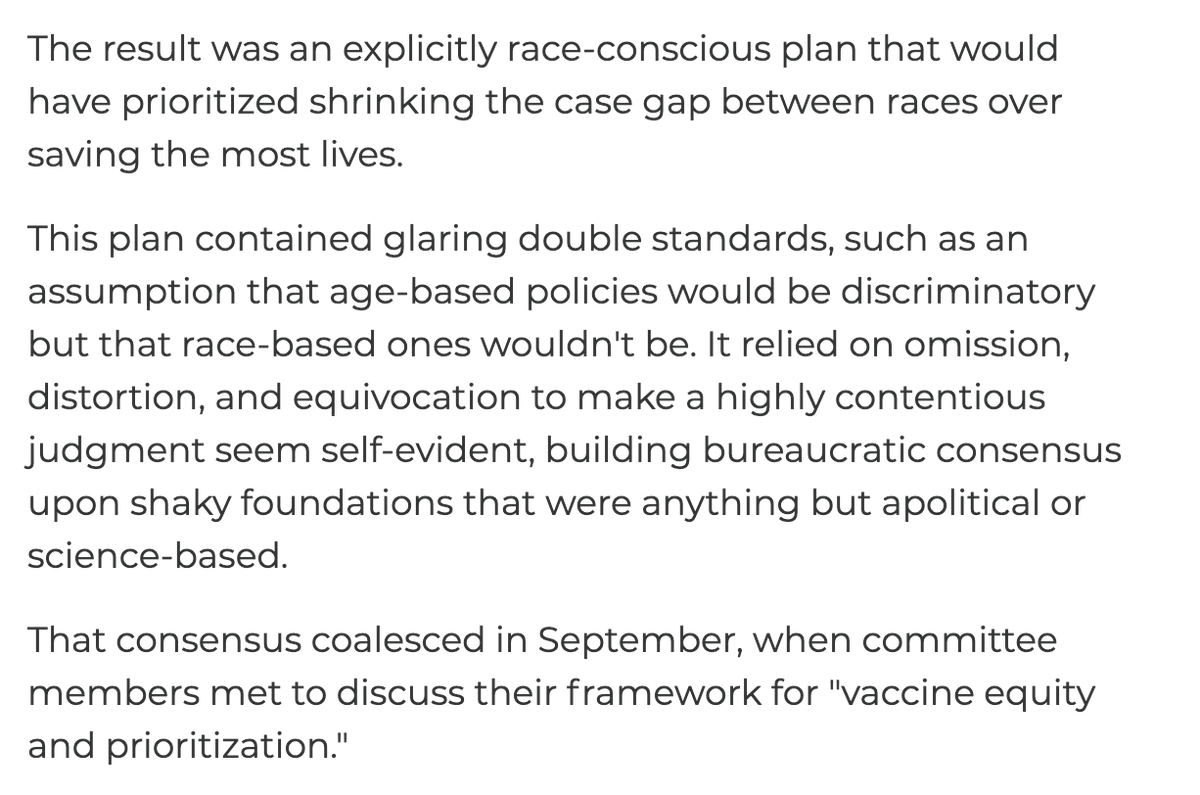 The result was an explicitly race-conscious plan that would have prioritized shrinking the case gap between races over saving the most lives.

This plan contained glaring double standards, such as an assumption that age-based policies would be discriminatory but that race-based ones wouldn't be. It relied on omission, distortion, and equivocation to make a highly contentious judgment seem self-evident, building bureaucratic consensus upon shaky foundations that were anything but apolitical or science-based.

That consensus coalesced in September, when committee members met to discuss their framework for "vaccine equity and prioritization."